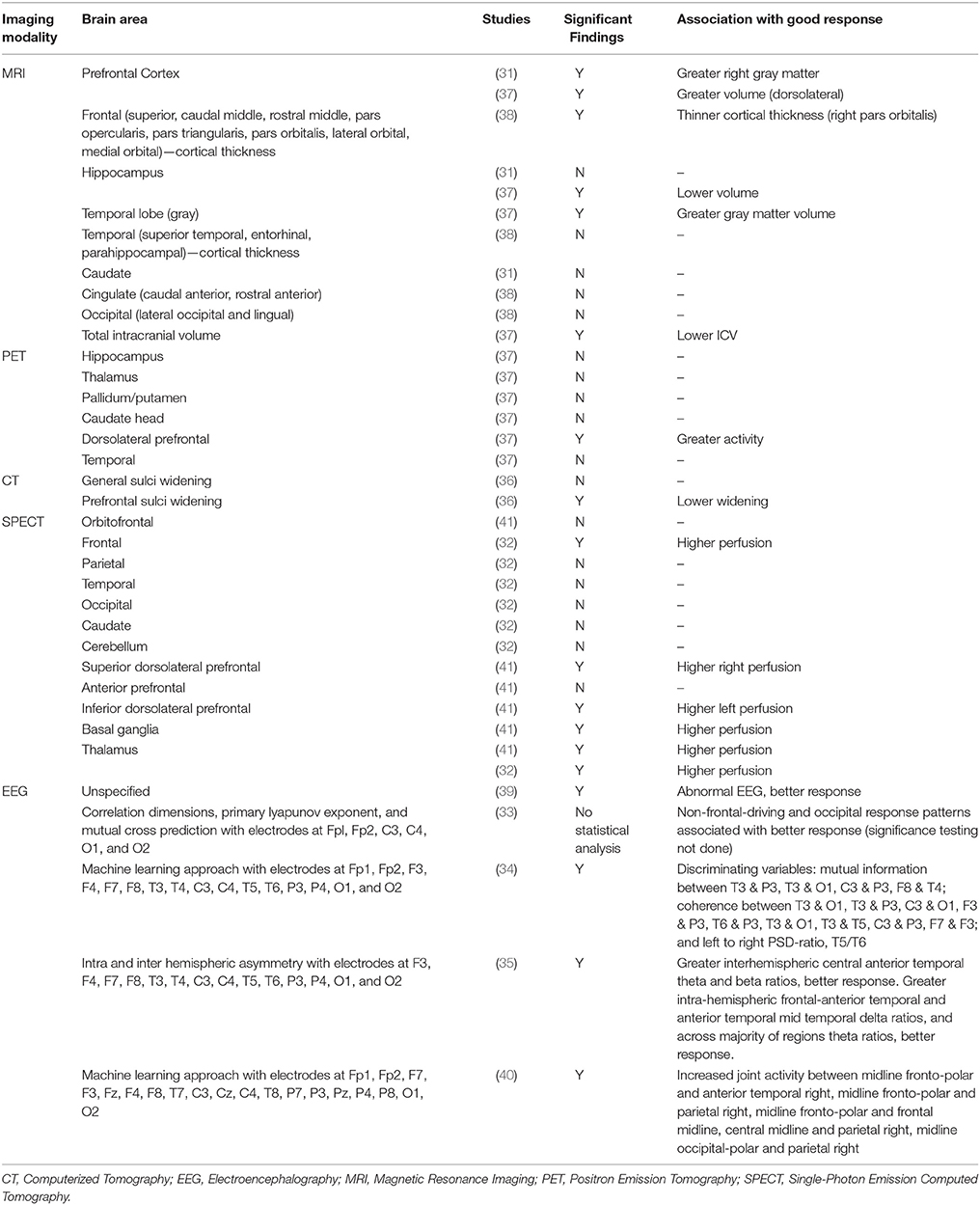 | Imaging modality | Brain area | Studies | Significant Findings | Association with good response |
|---|---|---|---|---|
| MRI | Prefrontal Cortex | (31) | Y | Greater right gray matter |
| | | (37) | Y | Greater volume (dorsolateral) |
| | Frontal (superior, caudal middle, rostral middle, pars opercularis, pars triangularis, pars orbitalis, lateral orbital, medial orbital)—cortical thickness | (38) | Y | Thinner cortical thickness (right pars orbitalis) |
| | Hippocampus | (31) | N | – |
| | | (37) | Y | Lower volume |
| | Temporal lobe (gray) | (37) | Y | Greater gray matter volume |
| | Temporal (superior temporal, entorhinal, parahippocampal)—cortical thickness | (38) | N | – |
| | Caudate | (31) | N | – |
| | Cingulate (caudal anterior, rostral anterior) | (38) | N | – |
| | Occipital (lateral occipital and lingual) | (38) | N | – |
| | Total intracranial volume | (37) | Y | Lower ICV |
| PET | Hippocampus | (37) | N | – |
| | Thalamus | (37) | N | – |
| | Pallidum/putamen | (37) | N | – |
| | Caudate head | (37) | N | – |
| | Dorsolateral prefrontal | (37) | Y | Greater activity |
| | Temporal | (37) | N | – |
| CT | General sulci widening | (36) | N | – |
| | Prefrontal sulci widening | (36) | Y | Lower widening |
| SPECT | Orbitofrontal | (41) | N | – |
| | Frontal | (32) | Y | Higher perfusion |
| | Parietal | (32) | N | – |
| | Temporal | (32) | N | – |
| | Occipital | (32) | N | – |
| | Caudate | (32) | N | – |
| | Cerebellum | (32) | N | – |
| | Superior dorsolateral prefrontal | (41) | Y | Higher right perfusion |
| | Anterior prefrontal | (41) | N | – |
| | Inferior dorsolateral prefrontal | (41) | Y | Higher left perfusion |
| | Basal ganglia | (41) | Y | Higher perfusion |
| | Thalamus | (41) | Y | Higher perfusion |
| | | (32) | Y | Higher perfusion |
| EEG | Unspecified | (39) | Y | Abnormal EEG, better response |
| | Correlation dimensions, primary lyapunov exponent, and mutual cross prediction with electrodes at Fpl, Fp2, C3, C4, O1, and O2 | (33) | No statistical analysis | Non-frontal-driving and occipital response patterns associated with better response (significance testing not done) |
| | Machine learning approach with electrodes at Fp1, Fp2, F3, F4, F7, F8, T3, T4, C3, C4, T5, T6, P3, P4, O1, and O2 | (34) | Y | Discriminating variables: mutual information between T3 & P3, T3 & O1, C3 & P3, F8 & T4; coherence between T3 & O1, T3 & P3, C3 & O1, F3 & P3, T6 & P3, T3 & O1, T3 & T5, C3 & P3, F7 & F3; and left to right PSD-ratio, T5/T6 |
| | Intra and inter hemispheric asymmetry with electrodes at F3, F4, F7, F8, T3, T4, C3, C4, T5, T6, P3, P4, O1, and O2 | (35) | Y | Greater interhemispheric central anterior temporal theta and beta ratios, better response. Greater intra-hemispheric frontal-anterior temporal and anterior temporal mid temporal delta ratios, and across majority of regions theta ratios, better response. |
| | Machine learning approach with electrodes at Fp1, Fp2, F7, F3, Fz, F4, F8, T7, C3, Cz, C4, T8, P7, P3, Pz, P4, P8, O1, O2 | (40) | Y | Increased joint activity between midline fronto-polar and anterior temporal right, midline fronto-polar and parietal right, midline fronto-polar and frontal midline, central midline and parietal right, midline occipital-polar and parietal right |

CT, Computerized Tomography; EEG, Electroencephalography; MRI, Magnetic Resonance Imaging; PET, Positron Emission Tomography; SPECT, Single-Photon Emission Computed Tomography.